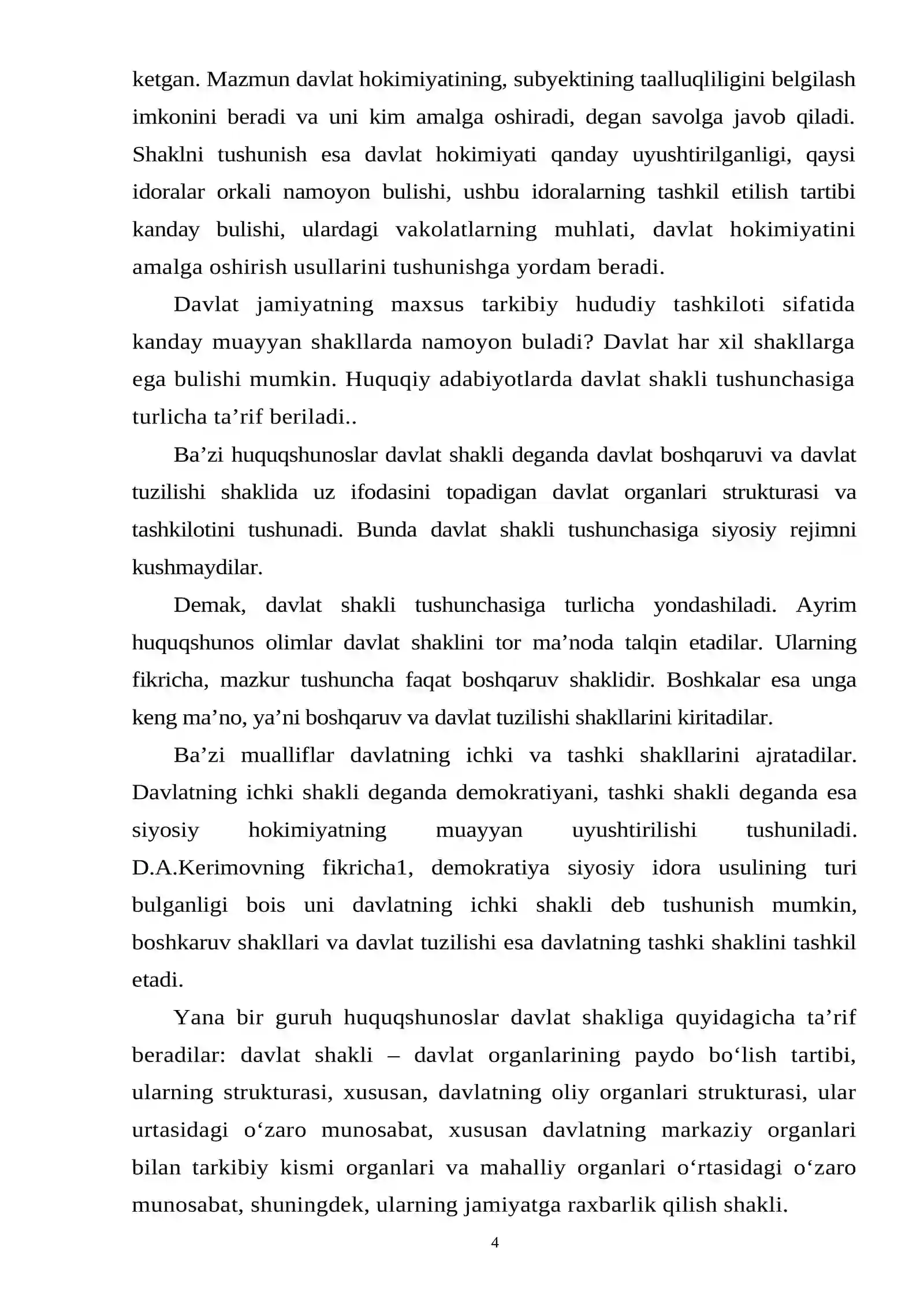 ketgan. Mazmun davlat hokimiyatining, subyektining taalluqliligini belgilash imkonini beradi va uni kim amalga oshiradi, degan savolga javob qiladi. Shaklni tushunish esa davlat hokimiyati qanday uyushtirilganligi, qaysi idoralar orkali namoyon bulishi, ushbu idoralarning tashkil etilish tartibi kanday bulishi, ulardagi vakolatlarning muhlati, davlat hokimiyatini amalga oshirish usullarini tushunishga yordam beradi.

Davlat jamiyatning maxsus tarkibiy hududiy tashkiloti sifatida kanday muayyan shakllarda namoyon buladi? Davlat har xil shakllarga ega bulishi mumkin. Huquqiy adabiyotlarda davlat shakli tushunchasiga turlicha ta'rif beriladi..

Ba'zi huquqshunoslar davlat shakli deganda davlat boshqaruvi va davlat tuzilishi shaklida uz ifodasini topadigan davlat organlari strukturasi va tashkilotini tushunadi. Bunda davlat shakli tushunchasiga siyosiy rejimni kushmaydilar.

Demak, davlat shakli tushunchasiga turlicha yondashiladi. Ayrim huquqshunos olimlar davlat shaklini tor ma'noda talqin etadilar. Ularning fikricha, mazkur tushuncha faqat boshqaruv shaklidir. Boshkalar esa unga keng ma'no, ya'ni boshqaruv va davlat tuzilishi shakllarini kiritadilar.

Ba'zi mualliflar davlatning ichki va tashki shakllarini ajratadilar. Davlatning ichki shakli deganda demokratiyani, tashki shakli deganda esa siyosiy hokimiyatning muayyan uyushtirilishi tushuniladi. D.A.Kerimovning fikricha1, demokratiya siyosiy idora usulining turi bulganligi bois uni davlatning ichki shakli deb tushunish mumkin, boshkaruv shakllari va davlat tuzilishi esa davlatning tashki shaklini tashkil etadi.

Yana bir guruh huquqshunoslar davlat shakliga quyidagicha ta'rif beradilar: davlat shakli – davlat organlarining paydo bo'lish tartibi, ularning strukturasi, xususan, davlatning oliy organlari strukturasi, ular urtasidagi o'zaro munosabat, xususan davlatning markaziy organlari bilan tarkibiy kismi organlari va mahalliy organlari o'rtasidagi o'zaro munosabat, shuningdek, ularning jamiyatga raxbarlik qilish shakli.

4